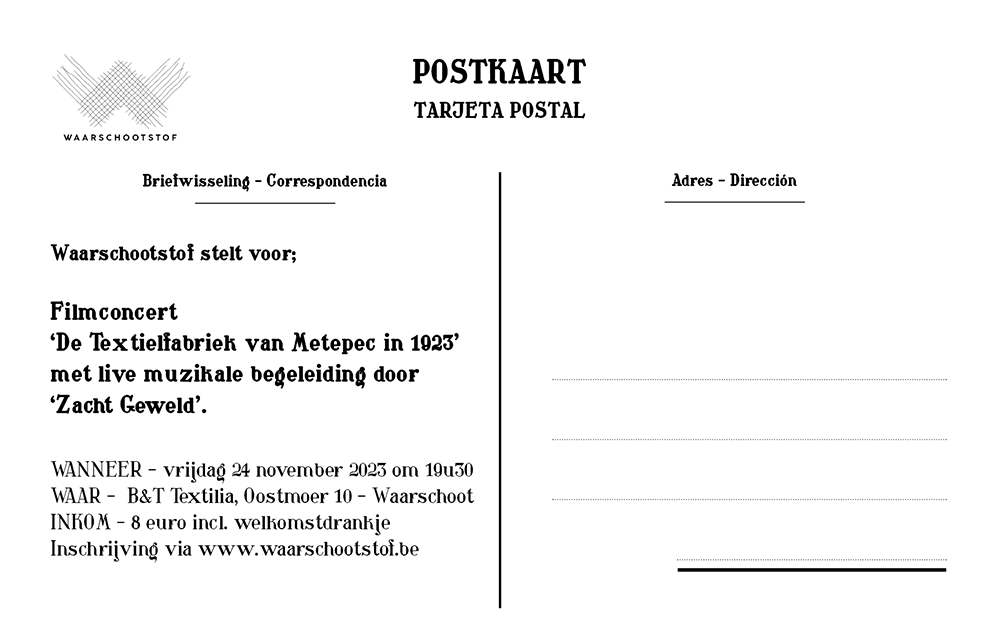 WAARSCHOOTSTOF

POSTKAART
TARJETA POSTAL

Briefwisseling - Correspondencia

Waarschootstof stelt voor;

Filmconcert
'De Textielfabriek van Metepec in 1923' met live muzikale begeleiding door 'Zacht Geweld'.

WANNEER - vrijdag 24 november 2023 om 19u30
WAAR - B&T Textilia, Oostmoer 10 - Waarschoot
INKOM - 8 euro incl. welkomstdrankje
Inschrijving via www.waarschootstof.be

Adres - Dirección